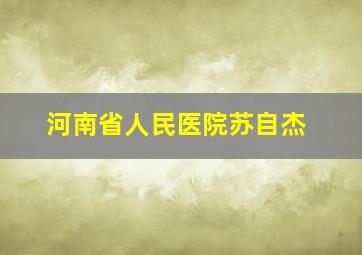 河南省人民医院苏自杰